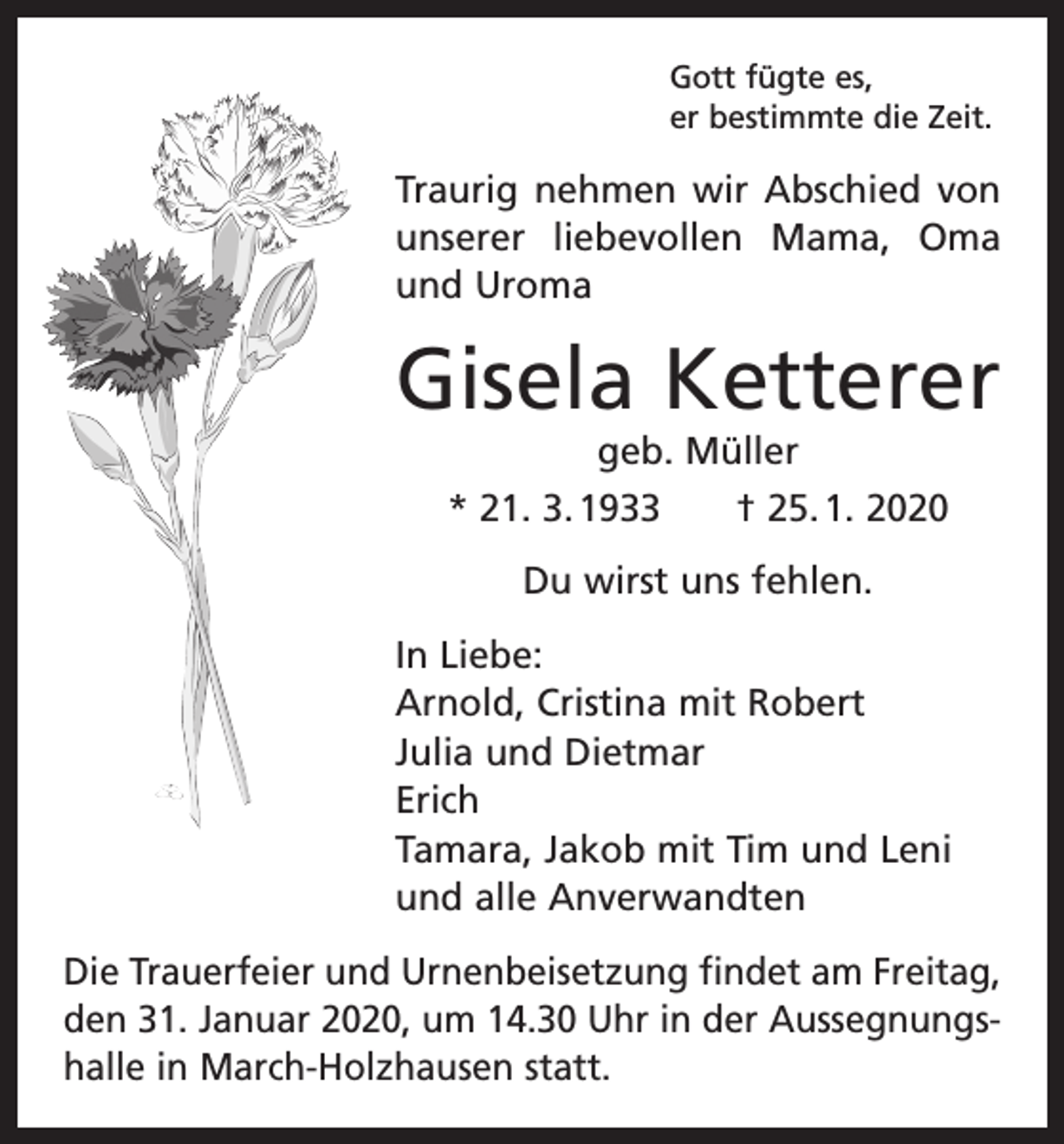 Gott fügte es,
er bestimmte die Zeit.

Traurig nehmen wir Abschied von unserer liebevollen Mama, Oma und Uroma

Gisela Ketterer

geb. Müller

* 21. 3. 1933 † 25. 1. 2020

Du wirst uns fehlen.

In Liebe:
Arnold, Cristina mit Robert
Julia und Dietmar
Erich
Tamara, Jakob mit Tim und Leni
und alle Anverwandten

Die Trauerfeier und Urnenbeisetzung findet am Freitag, den 31. Januar 2020, um 14.30 Uhr in der Aussegnungshalle in March-Holzhausen statt.